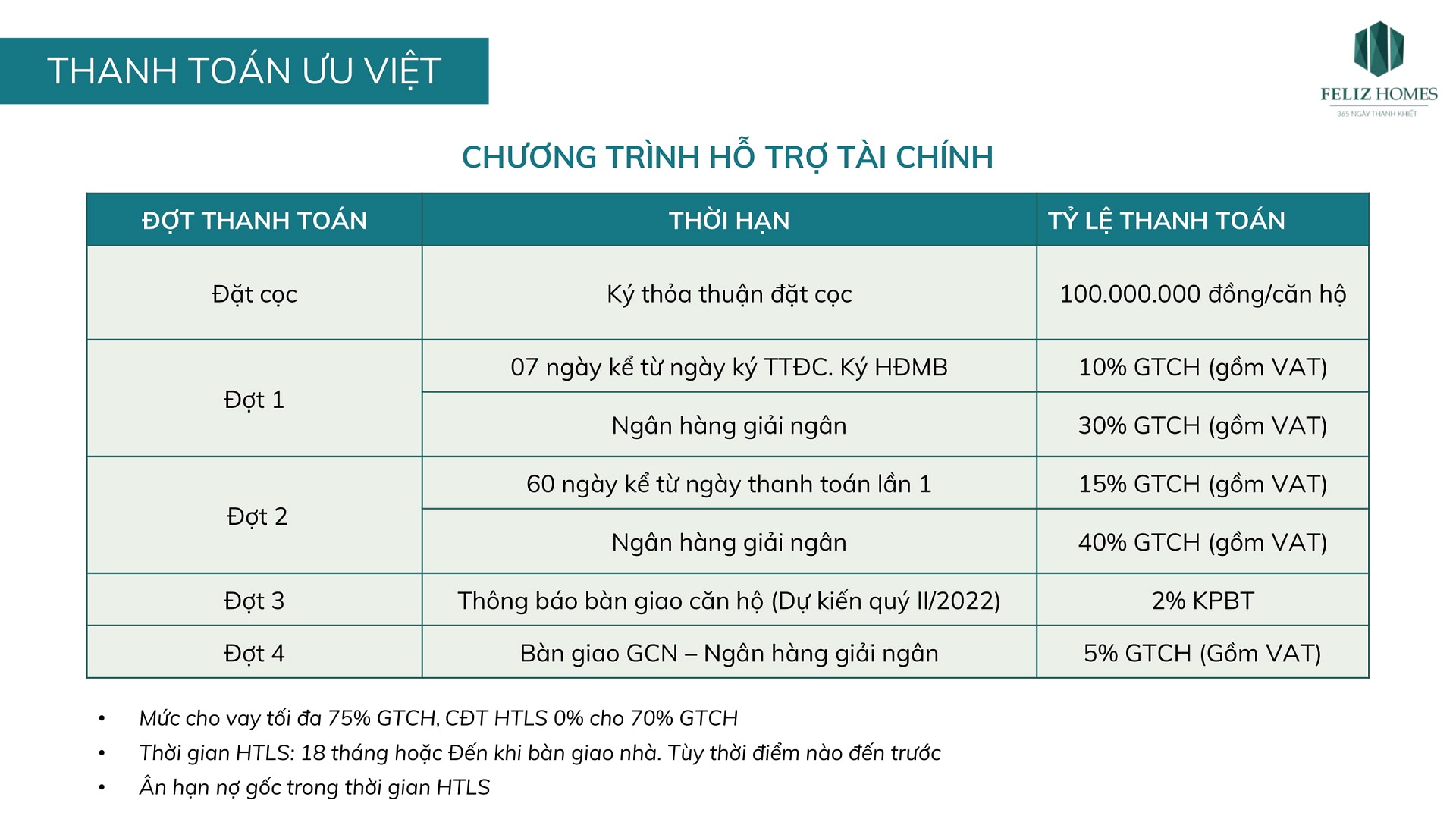 THANH TOÁN ƯU VIỆT

FELIZ HOMES
365 NGÀY THANH KHIẾT

CHƯƠNG TRÌNH HỖ TRỢ TÀI CHÍNH

| ĐỢT THANH TOÁN | THỜI HẠN | TỶ LỆ THANH TOÁN |
|---|---|---|
| Đặt cọc | Ký thỏa thuận đặt cọc | 100.000.000 đồng/căn hộ |
| Đợt 1 | 07 ngày kể từ ngày ký TTĐC. Ký HĐMB | 10% GTCH (gồm VAT) |
| | Ngân hàng giải ngân | 30% GTCH (gồm VAT) |
| Đợt 2 | 60 ngày kể từ ngày thanh toán lần 1 | 15% GTCH (gồm VAT) |
| | Ngân hàng giải ngân | 40% GTCH (gồm VAT) |
| Đợt 3 | Thông báo bàn giao căn hộ (Dự kiến quý II/2022) | 2% KPBT |
| Đợt 4 | Bàn giao GCN – Ngân hàng giải ngân | 5% GTCH (Gồm VAT) |

• Mức cho vay tối đa 75% GTCH, CĐT HTLS 0% cho 70% GTCH
• Thời gian HTLS: 18 tháng hoặc Đến khi bàn giao nhà. Tùy thời điểm nào đến trước
• Ân hạn nợ gốc trong thời gian HTLS